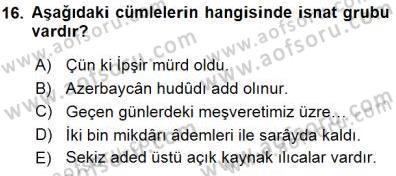 16. Aşağıdaki cümlelerin hangisinde isnat grubu vardır?

A) Çün ki İpşir mürd oldu.
B) Azerbaycân hudûdı add olınur.
C) Geçen günlerdeki meşveretimiz üzre…
D) İki bin mikdârı âdemleri ile sarâyda kaldı.
E) Sekiz aded üstü açık kaynak ılıcalar vardır.

www.aofsoru.com